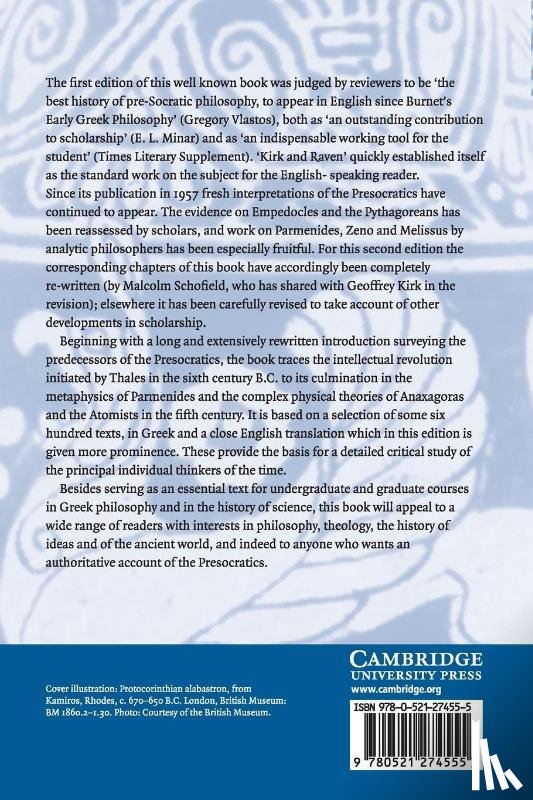 The first edition of this well known book was judged by reviewers to be 'the best history of pre-Socratic philosophy, to appear in English since Burnet's Early Greek Philosophy' (Gregory Vlastos), both as 'an outstanding contribution to scholarship' (E. L. Minar) and as 'an indispensable working tool for the student' (Times Literary Supplement). 'Kirk and Raven' quickly established itself as the standard work on the subject for the English- speaking reader. Since its publication in 1957 fresh interpretations of the Presocratics have continued to appear. The evidence on Empedocles and the Pythagoreans has been reassessed by scholars, and work on Parmenides, Zeno and Melissus by analytic philosophers has been especially fruitful. For this second edition the corresponding chapters of this book have accordingly been completely re-written (by Malcolm Schofield, who has shared with Geoffrey Kirk in the revision); elsewhere it has been carefully revised to take account of other developments in scholarship.

Beginning with a long and extensively rewritten introduction surveying the predecessors of the Presocratics, the book traces the intellectual revolution initiated by Thales in the sixth century B.C. to its culmination in the metaphysics of Parmenides and the complex physical theories of Anaxagoras and the Atomists in the fifth century. It is based on a selection of some six hundred texts, in Greek and a close English translation which in this edition is given more prominence. These provide the basis for a detailed critical study of the principal individual thinkers of the time.

Besides serving as an essential text for undergraduate and graduate courses in Greek philosophy and in the history of science, this book will appeal to a wide range of readers with interests in philosophy, theology, the history of ideas and of the ancient world, and indeed to anyone who wants an authoritative account of the Presocratics.

Cover illustration: Protocorinthian alabastron, from Kamiros, Rhodes, c. 670–650 B.C. London, British Museum: BM 1860.2–1.30. Photo: Courtesy of the British Museum.

CAMBRIDGE
UNIVERSITY PRESS
www.cambridge.org

ISBN 978-0-521-27455-5

9 780521 274555